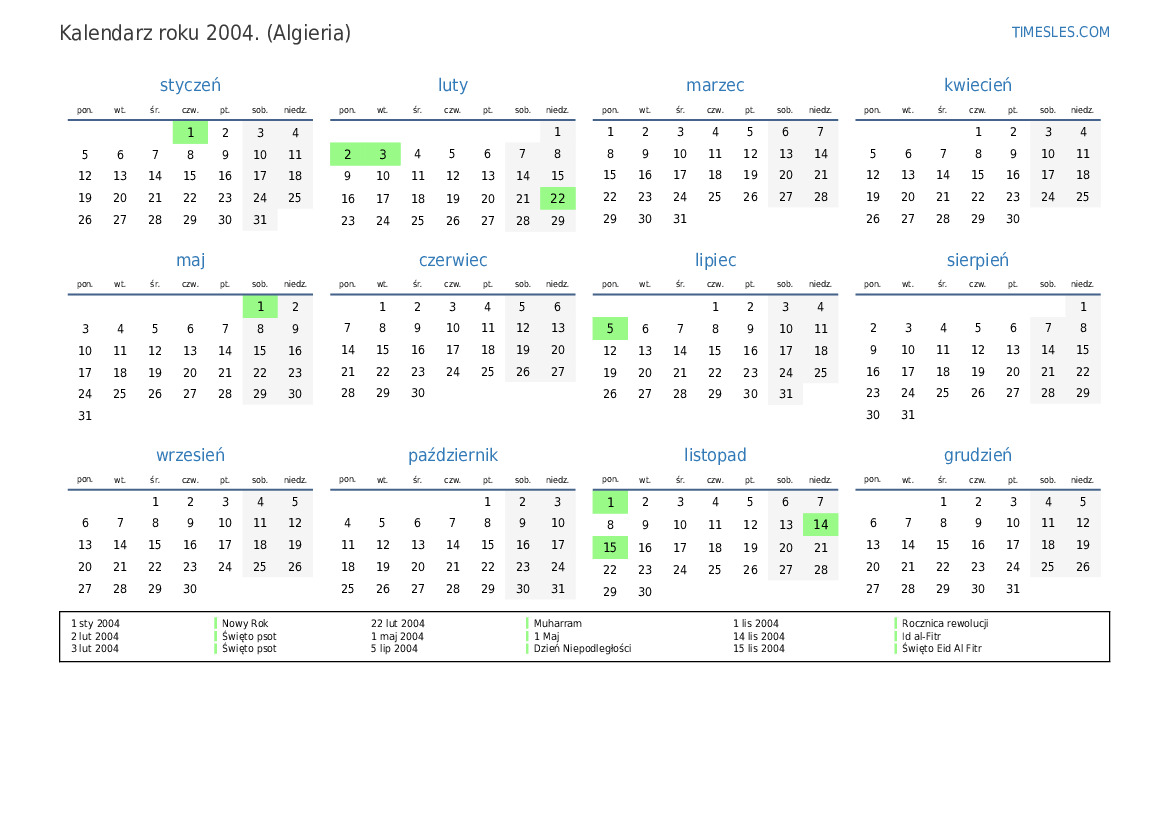 Kalendarz roku 2004. (Algieria)

TIMESLES.COM

styczeń

| pon. | wt. | śr. | czw. | pt. | sob. | niedz. |
|---|---|---|---|---|---|---|
| | | | 1 | 2 | 3 | 4 |
| 5 | 6 | 7 | 8 | 9 | 10 | 11 |
| 12 | 13 | 14 | 15 | 16 | 17 | 18 |
| 19 | 20 | 21 | 22 | 23 | 24 | 25 |
| 26 | 27 | 28 | 29 | 30 | 31 | |

luty

| pon. | wt. | śr. | czw. | pt. | sob. | niedz. |
|---|---|---|---|---|---|---|
| | | | | | | 1 |
| 2 | 3 | 4 | 5 | 6 | 7 | 8 |
| 9 | 10 | 11 | 12 | 13 | 14 | 15 |
| 16 | 17 | 18 | 19 | 20 | 21 | 22 |
| 23 | 24 | 25 | 26 | 27 | 28 | 29 |

marzec

| pon. | wt. | śr. | czw. | pt. | sob. | niedz. |
|---|---|---|---|---|---|---|
| 1 | 2 | 3 | 4 | 5 | 6 | 7 |
| 8 | 9 | 10 | 11 | 12 | 13 | 14 |
| 15 | 16 | 17 | 18 | 19 | 20 | 21 |
| 22 | 23 | 24 | 25 | 26 | 27 | 28 |
| 29 | 30 | 31 | | | | |

kwiecień

| pon. | wt. | śr. | czw. | pt. | sob. | niedz. |
|---|---|---|---|---|---|---|
| | | | 1 | 2 | 3 | 4 |
| 5 | 6 | 7 | 8 | 9 | 10 | 11 |
| 12 | 13 | 14 | 15 | 16 | 17 | 18 |
| 19 | 20 | 21 | 22 | 23 | 24 | 25 |
| 26 | 27 | 28 | 29 | 30 | | |

maj

| pon. | wt. | śr. | czw. | pt. | sob. | niedz. |
|---|---|---|---|---|---|---|
| | | | | | 1 | 2 |
| 3 | 4 | 5 | 6 | 7 | 8 | 9 |
| 10 | 11 | 12 | 13 | 14 | 15 | 16 |
| 17 | 18 | 19 | 20 | 21 | 22 | 23 |
| 24 | 25 | 26 | 27 | 28 | 29 | 30 |
| 31 | | | | | | |

czerwiec

| pon. | wt. | śr. | czw. | pt. | sob. | niedz. |
|---|---|---|---|---|---|---|
| | 1 | 2 | 3 | 4 | 5 | 6 |
| 7 | 8 | 9 | 10 | 11 | 12 | 13 |
| 14 | 15 | 16 | 17 | 18 | 19 | 20 |
| 21 | 22 | 23 | 24 | 25 | 26 | 27 |
| 28 | 29 | 30 | | | | |

lipiec

| pon. | wt. | śr. | czw. | pt. | sob. | niedz. |
|---|---|---|---|---|---|---|
| | | | 1 | 2 | 3 | 4 |
| 5 | 6 | 7 | 8 | 9 | 10 | 11 |
| 12 | 13 | 14 | 15 | 16 | 17 | 18 |
| 19 | 20 | 21 | 22 | 23 | 24 | 25 |
| 26 | 27 | 28 | 29 | 30 | 31 | |

sierpień

| pon. | wt. | śr. | czw. | pt. | sob. | niedz. |
|---|---|---|---|---|---|---|
| | | | | | | 1 |
| 2 | 3 | 4 | 5 | 6 | 7 | 8 |
| 9 | 10 | 11 | 12 | 13 | 14 | 15 |
| 16 | 17 | 18 | 19 | 20 | 21 | 22 |
| 23 | 24 | 25 | 26 | 27 | 28 | 29 |
| 30 | 31 | | | | | |

wrzesień

| pon. | wt. | śr. | czw. | pt. | sob. | niedz. |
|---|---|---|---|---|---|---|
| | | 1 | 2 | 3 | 4 | 5 |
| 6 | 7 | 8 | 9 | 10 | 11 | 12 |
| 13 | 14 | 15 | 16 | 17 | 18 | 19 |
| 20 | 21 | 22 | 23 | 24 | 25 | 26 |
| 27 | 28 | 29 | 30 | | | |

październik

| pon. | wt. | śr. | czw. | pt. | sob. | niedz. |
|---|---|---|---|---|---|---|
| | | | | 1 | 2 | 3 |
| 4 | 5 | 6 | 7 | 8 | 9 | 10 |
| 11 | 12 | 13 | 14 | 15 | 16 | 17 |
| 18 | 19 | 20 | 21 | 22 | 23 | 24 |
| 25 | 26 | 27 | 28 | 29 | 30 | 31 |

listopad

| pon. | wt. | śr. | czw. | pt. | sob. | niedz. |
|---|---|---|---|---|---|---|
| 1 | 2 | 3 | 4 | 5 | 6 | 7 |
| 8 | 9 | 10 | 11 | 12 | 13 | 14 |
| 15 | 16 | 17 | 18 | 19 | 20 | 21 |
| 22 | 23 | 24 | 25 | 26 | 27 | 28 |
| 29 | 30 | | | | | |

grudzień

| pon. | wt. | śr. | czw. | pt. | sob. | niedz. |
|---|---|---|---|---|---|---|
| | | 1 | 2 | 3 | 4 | 5 |
| 6 | 7 | 8 | 9 | 10 | 11 | 12 |
| 13 | 14 | 15 | 16 | 17 | 18 | 19 |
| 20 | 21 | 22 | 23 | 24 | 25 | 26 |
| 27 | 28 | 29 | 30 | 31 | | |

| | | | | | |
|---|---|---|---|---|---|
| 1 sty 2004 | Nowy Rok | 22 lut 2004 | Muharram | 1 lis 2004 | Rocznica rewolucji |
| 2 lut 2004 | Święto psot | 1 maj 2004 | 1 Maj | 14 lis 2004 | Id al-Fitr |
| 3 lut 2004 | Święto psot | 5 lip 2004 | Dzień Niepodległości | 15 lis 2004 | Święto Eid Al Fitr |